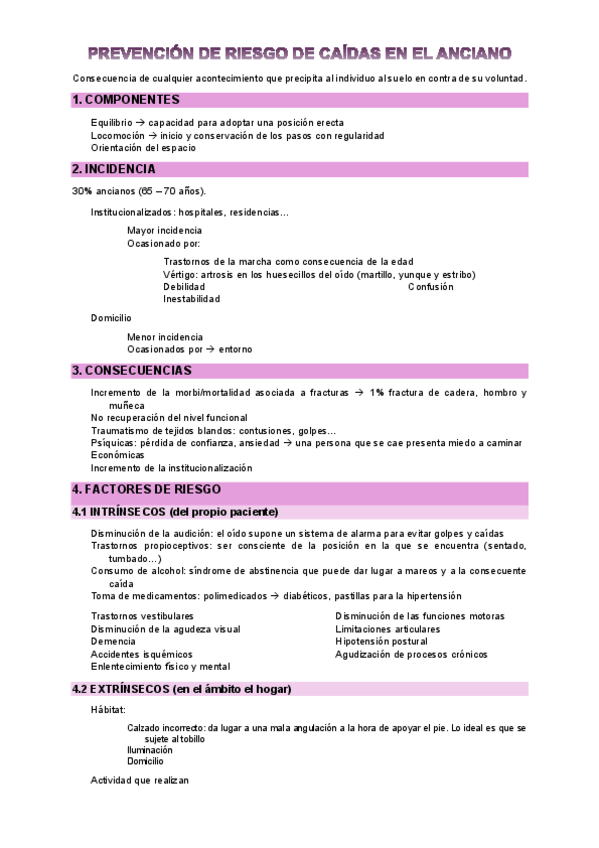 PREVENCIÓN DE RIESGO DE CAÍDAS EN EL ANCIANO

Consecuencia de cualquier acontecimiento que precipita al individuo al suelo en contra de su voluntad.

1. COMPONENTES

Equilibrio → capacidad para adoptar una posición erecta
Locomoción → inicio y conservación de los pasos con regularidad
Orientación del espacio

2. INCIDENCIA

30% ancianos (65 – 70 años).

Institucionalizados: hospitales, residencias…

Mayor incidencia
Ocasionado por:

Trastornos de la marcha como consecuencia de la edad
Vértigo: artrosis en los huesecillos del oído (martillo, yunque y estribo)
Debilidad
Confusión
Inestabilidad

Domicilio

Menor incidencia
Ocasionados por → entorno

3. CONSECUENCIAS

Incremento de la morbi/mortalidad asociada a fracturas → 1% fractura de cadera, hombro y muñeca
No recuperación del nivel funcional
Traumatismo de tejidos blandos: contusiones, golpes…
Psíquicas: pérdida de confianza, ansiedad → una persona que se cae presenta miedo a caminar
Económicas
Incremento de la institucionalización

4. FACTORES DE RIESGO

4.1 INTRÍNSECOS (del propio paciente)

Disminución de la audición: el oído supone un sistema de alarma para evitar golpes y caídas
Trastornos propioceptivos: ser consciente de la posición en la que se encuentra (sentado, tumbado…)
Consumo de alcohol: síndrome de abstinencia que puede dar lugar a mareos y a la consecuente caída
Toma de medicamentos: polimedicados → diabéticos, pastillas para la hipertensión

Trastornos vestibulares
Disminución de la agudeza visual
Demencia
Accidentes isquémicos
Enlentecimiento físico y mental

Disminución de las funciones motoras
Limitaciones articulares
Hipotensión postural
Agudización de procesos crónicos

4.2 EXTRÍNSECOS (en el ámbito el hogar)

Hábitat:

Calzado incorrecto: da lugar a una mala angulación a la hora de apoyar el pie. Lo ideal es que se sujete al tobillo
Iluminación
Domicilio

Actividad que realizan